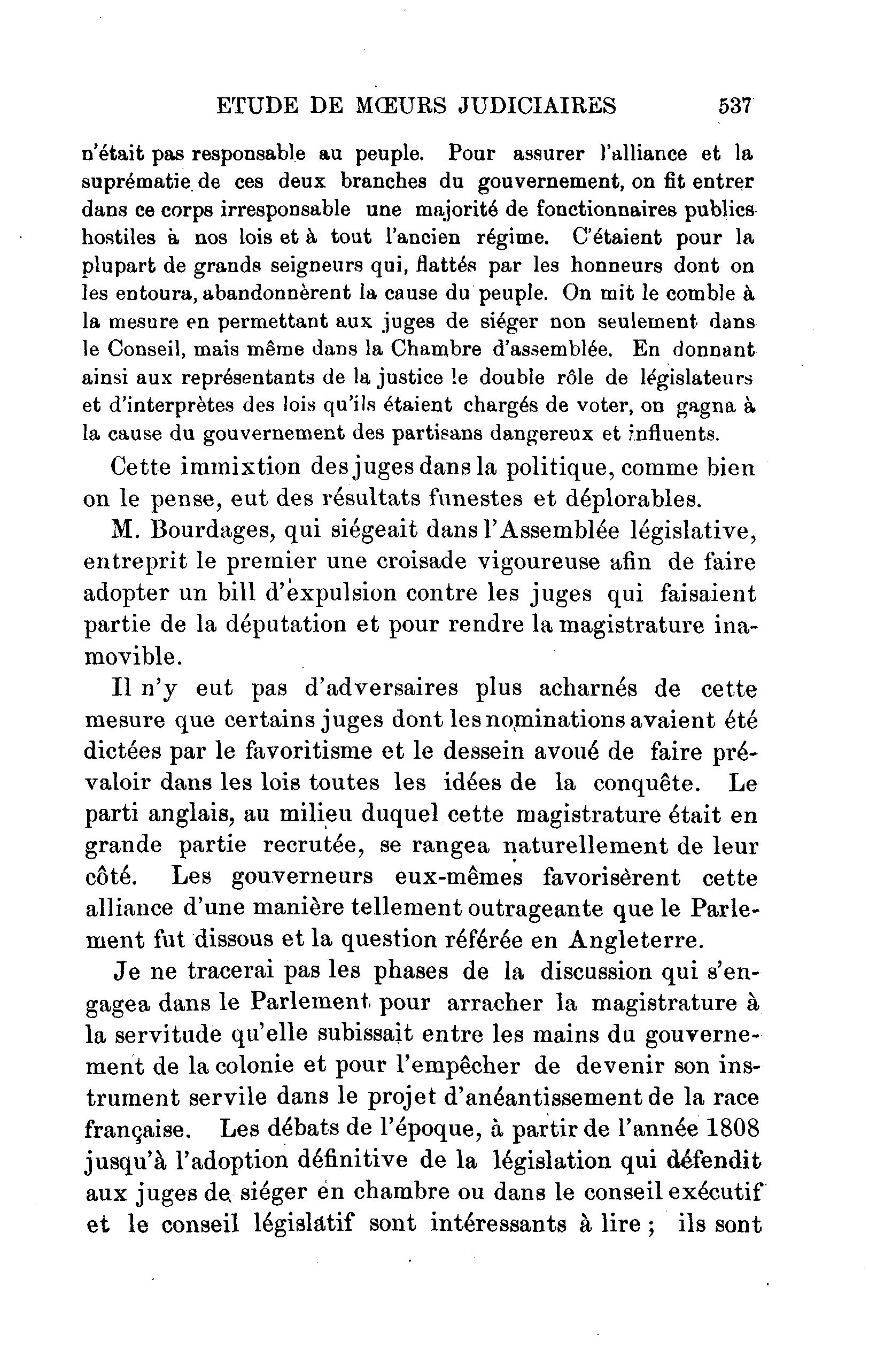 ETUDE DE MŒURS JUDICIAIRES 537

n'était pas responsable au peuple. Pour assurer l'alliance et la suprématie de ces deux branches du gouvernement, on fit entrer dans ce corps irresponsable une majorité de fonctionnaires publics hostiles à nos lois et à tout l'ancien régime. C'étaient pour la plupart de grands seigneurs qui, flattés par les honneurs dont on les entoura, abandonnèrent la cause du peuple. On mit le comble à la mesure en permettant aux juges de siéger non seulement dans le Conseil, mais même dans la Chambre d'assemblée. En donnant ainsi aux représentants de la justice le double rôle de législateurs et d'interprètes des lois qu'ils étaient chargés de voter, on gagna à la cause du gouvernement des partisans dangereux et influents.

Cette immixtion des juges dans la politique, comme bien on le pense, eut des résultats funestes et déplorables.

M. Bourdages, qui siégeait dans l'Assemblée législative, entreprit le premier une croisade vigoureuse afin de faire adopter un bill d'expulsion contre les juges qui faisaient partie de la députation et pour rendre la magistrature inamovible.

Il n'y eut pas d'adversaires plus acharnés de cette mesure que certains juges dont les nominations avaient été dictées par le favoritisme et le dessein avoué de faire prévaloir dans les lois toutes les idées de la conquête. Le parti anglais, au milieu duquel cette magistrature était en grande partie recrutée, se rangea naturellement de leur côté. Les gouverneurs eux-mêmes favorisèrent cette alliance d'une manière tellement outrageante que le Parlement fut dissous et la question référée en Angleterre.

Je ne tracerai pas les phases de la discussion qui s'engagea dans le Parlement pour arracher la magistrature à la servitude qu'elle subissait entre les mains du gouvernement de la colonie et pour l'empêcher de devenir son instrument servile dans le projet d'anéantissement de la race française. Les débats de l'époque, à partir de l'année 1808 jusqu'à l'adoption définitive de la législation qui défendit aux juges de siéger en chambre ou dans le conseil exécutif et le conseil législatif sont intéressants à lire ; ils sont